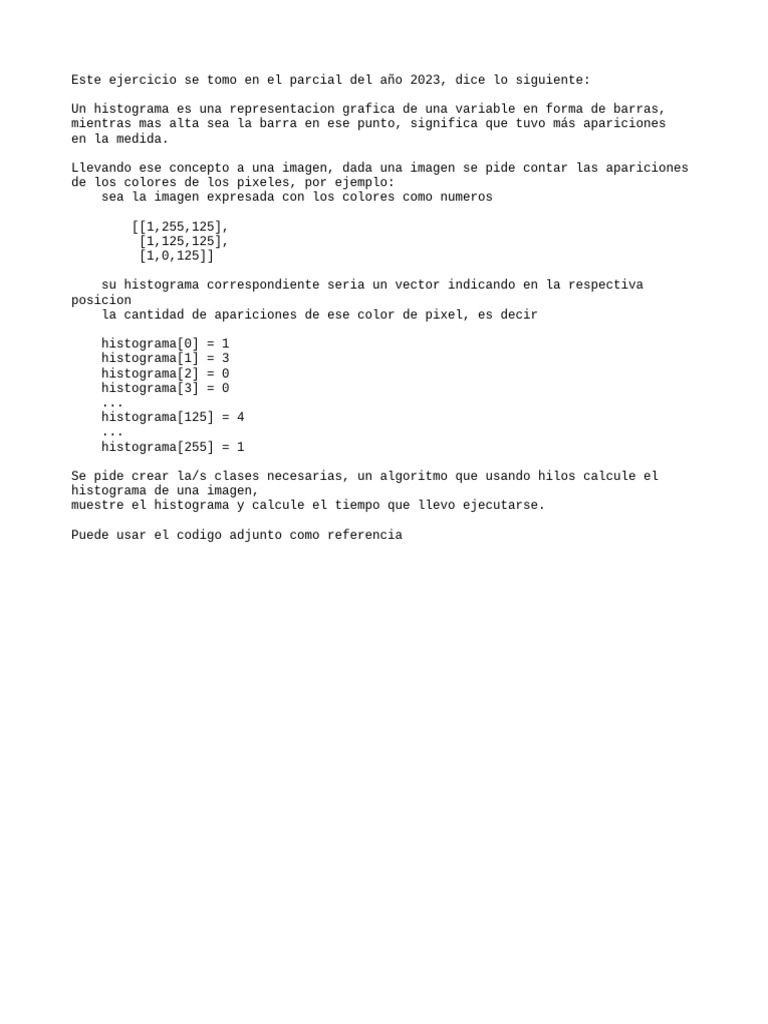 Este ejercicio se tomo en el parcial del año 2023, dice lo siguiente:

Un histograma es una representacion grafica de una variable en forma de barras, mientras mas alta sea la barra en ese punto, significa que tuvo más apariciones en la medida.

Llevando ese concepto a una imagen, dada una imagen se pide contar las apariciones de los colores de los pixeles, por ejemplo:
sea la imagen expresada con los colores como numeros

[[1,255,125],
[1,125,125],
[1,0,125]]

su histograma correspondiente seria un vector indicando en la respectiva posicion
la cantidad de apariciones de ese color de pixel, es decir

histograma[0] = 1
histograma[1] = 3
histograma[2] = 0
histograma[3] = 0
...
histograma[125] = 4
...
histograma[255] = 1

Se pide crear la/s clases necesarias, un algoritmo que usando hilos calcule el histograma de una imagen,
muestre el histograma y calcule el tiempo que llevo ejecutarse.

Puede usar el codigo adjunto como referencia